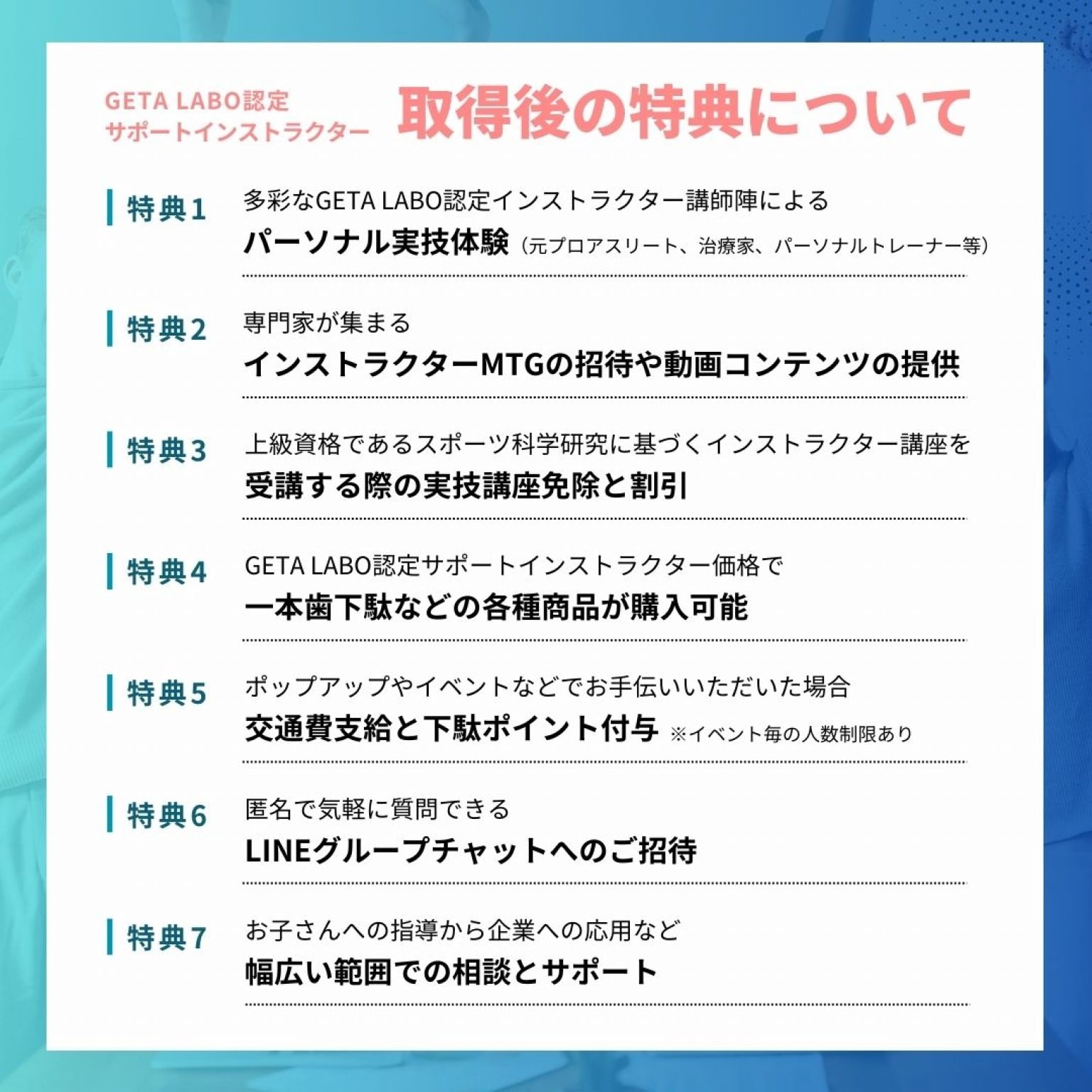 GETA LABO認定
サポートインストラクター

取得後の特典について

特典1

多彩なGETA LABO認定インストラクター講師陣による
パーソナル実技体験（元プロアスリート、治療家、パーソナルトレーナー等）

特典2

専門家が集まる
インストラクターMTGの招待や動画コンテンツの提供

特典3

上級資格であるスポーツ科学研究に基づくインストラクター講座を
受講する際の実技講座免除と割引

特典4

GETA LABO認定サポートインストラクター価格で
一本歯下駄などの各種商品が購入可能

特典5

ポップアップやイベントなどでお手伝いいただいた場合
交通費支給と下駄ポイント付与 ※イベント毎の人数制限あり

特典6

匿名で気軽に質問できる
LINEグループチャットへのご招待

特典7

お子さんへの指導から企業への応用など
幅広い範囲での相談とサポート